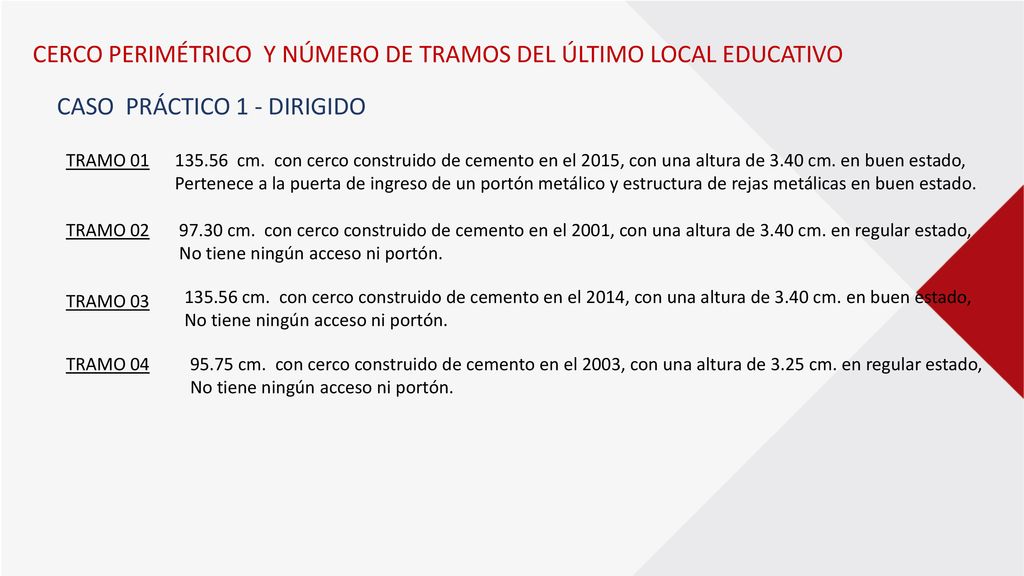 CERCO PERIMÉTRICO Y NÚMERO DE TRAMOS DEL ÚLTIMO LOCAL EDUCATIVO

CASO PRÁCTICO 1 - DIRIGIDO

TRAMO 01 135.56 cm. con cerco construido de cemento en el 2015, con una altura de 3.40 cm. en buen estado, Pertenece a la puerta de ingreso de un portón metálico y estructura de rejas metálicas en buen estado.

TRAMO 02 97.30 cm. con cerco construido de cemento en el 2001, con una altura de 3.40 cm. en regular estado, No tiene ningún acceso ni portón.

TRAMO 03 135.56 cm. con cerco construido de cemento en el 2014, con una altura de 3.40 cm. en buen estado, No tiene ningún acceso ni portón.

TRAMO 04 95.75 cm. con cerco construido de cemento en el 2003, con una altura de 3.25 cm. en regular estado, No tiene ningún acceso ni portón.